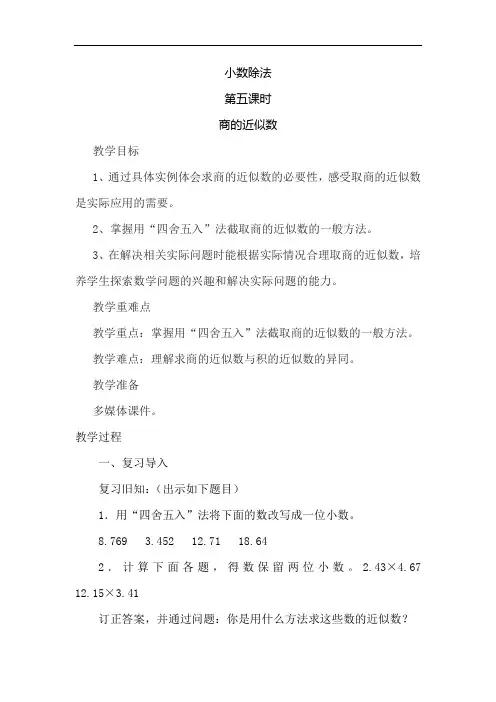 小数除法

第五课时

商的近似数

教学目标

1、通过具体实例体会求商的近似数的必要性，感受取商的近似数是实际应用的需要。

2、掌握用“四舍五入”法截取商的近似数的一般方法。

3、在解决相关实际问题时能根据实际情况合理取商的近似数，培养学生探索数学问题的兴趣和解决实际问题的能力。

教学重难点

教学重点：掌握用“四舍五入”法截取商的近似数的一般方法。

教学难点：理解求商的近似数与积的近似数的异同。

教学准备

多媒体课件。

教学过程

一、复习导入

复习旧知：(出示如下题目)

1．用“四舍五入”法将下面的数改写成一位小数。

8.769　3.452　12.71　18.64

2．计算下面各题，得数保留两位小数。2.43×4.67　12.15×3.41

订正答案，并通过问题：你是用什么方法求这些数的近似数？